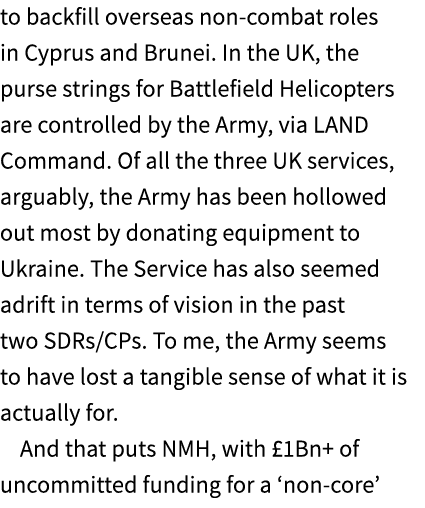 to backfill overseas non-combat roles in Cyprus and Brunei. In the UK, the purse strings for Battlefield Helicopters are controlled by the Army, via LAND Command. Of all the three UK services, arguably, the Army has been hollowed out most by donating equipment to Ukraine. The Service has also seemed adrift in terms of vision in the past two SDRs/CPs. To me, the Army seems to have lost a tangible sense of what it is actually for.

And that puts NMH, with £1Bn+ of uncommitted funding for a ‘non-core’